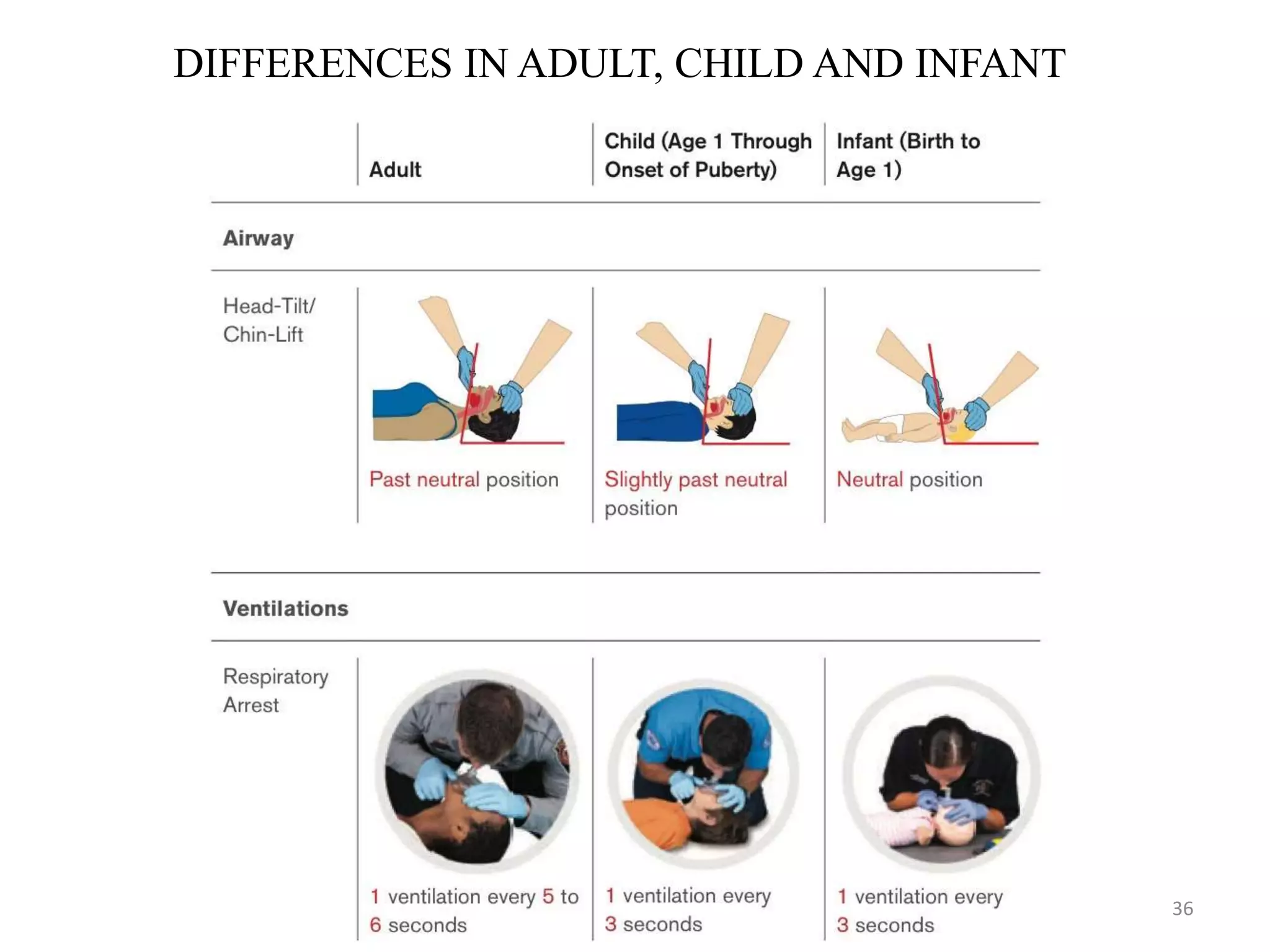 DIFFERENCES IN ADULT, CHILD AND INFANT

| | Adult | Child (Age 1 Through Onset of Puberty) | Infant (Birth to Age 1) |
|---|---|---|---|
| **Airway** | | | |
| Head-Tilt/ Chin-Lift | Past neutral position | Slightly past neutral position | Neutral position |
| **Ventilations** | | | |
| Respiratory Arrest | 1 ventilation every 5 to 6 seconds | 1 ventilation every 3 seconds | 1 ventilation every 3 seconds |

36